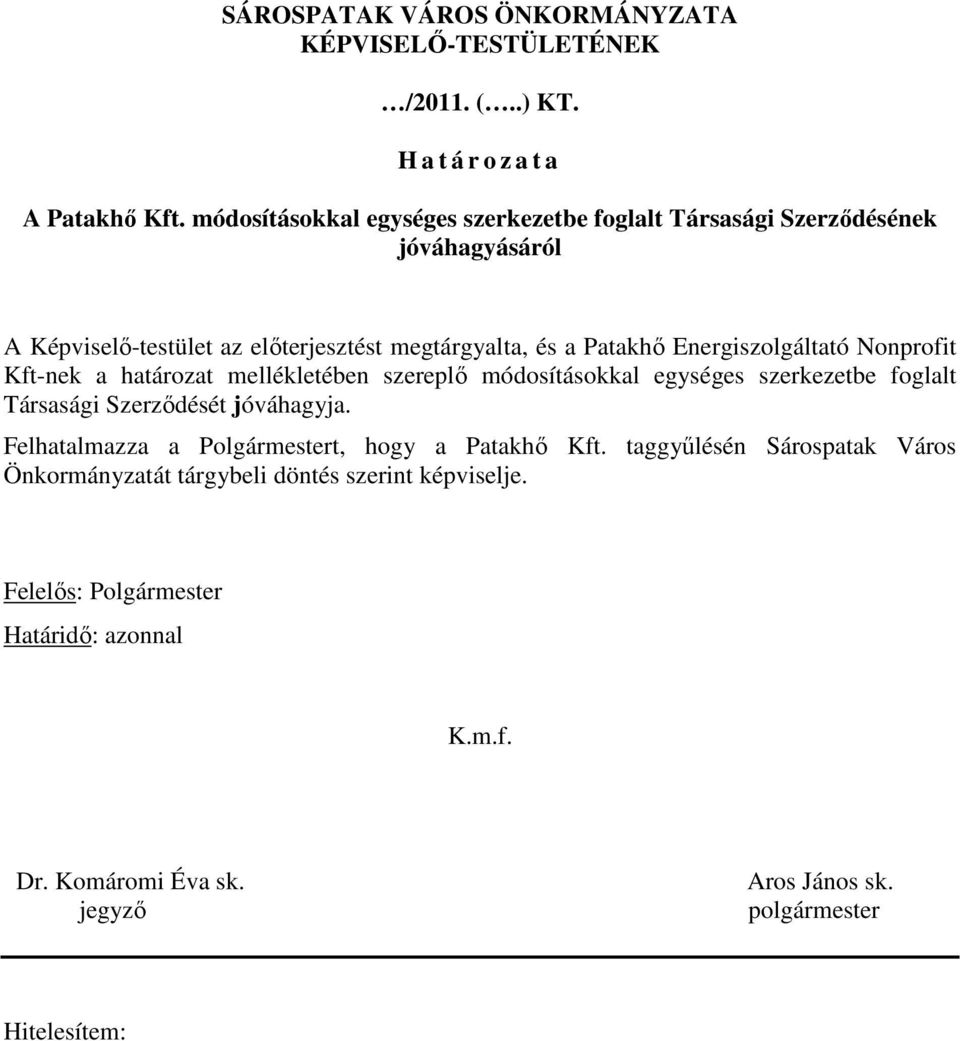 SÁROSPATAK VÁROS ÖNKORMÁNYZATA
KÉPVISELŐ-TESTÜLETÉNEK

…/2011. (…..) KT.

H a t á r o z a t a

A Patakhő Kft. módosításokkal egységes szerkezetbe foglalt Társasági Szerződésének jóváhagyásáról

A Képviselő-testület az előterjesztést megtárgyalta, és a Patakhő Energiszolgáltató Nonprofit Kft-nek a határozat mellékletében szereplő módosításokkal egységes szerkezetbe foglalt Társasági Szerződését jóváhagyja.

Felhatalmazza a Polgármestert, hogy a Patakhő Kft. taggyűlésén Sárospatak Város Önkormányzatát tárgybeli döntés szerint képviselje.

Felelős: Polgármester

Határidő: azonnal

K.m.f.

Dr. Komáromi Éva sk.
jegyző

Aros János sk.
polgármester

Hitelesítem: